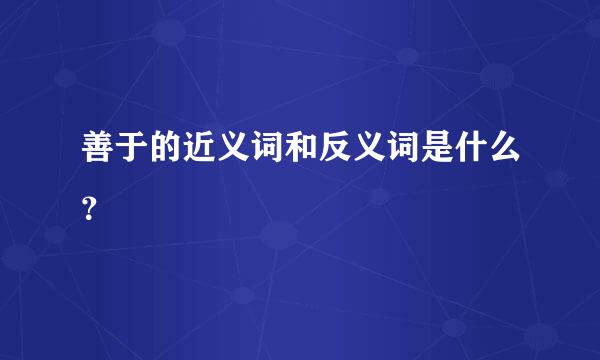 善于的近义词和反义词是什么?